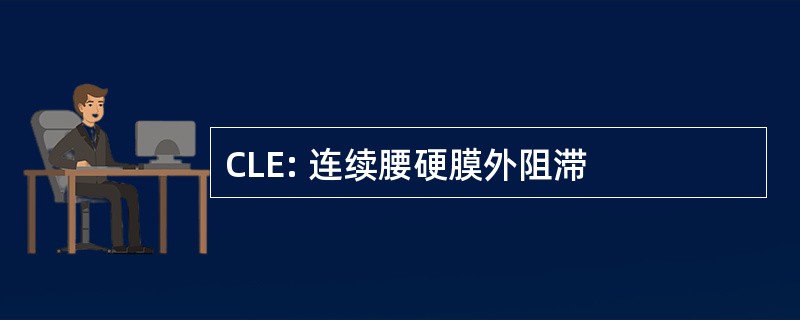 CLE: 连续腰硬膜外阻滞